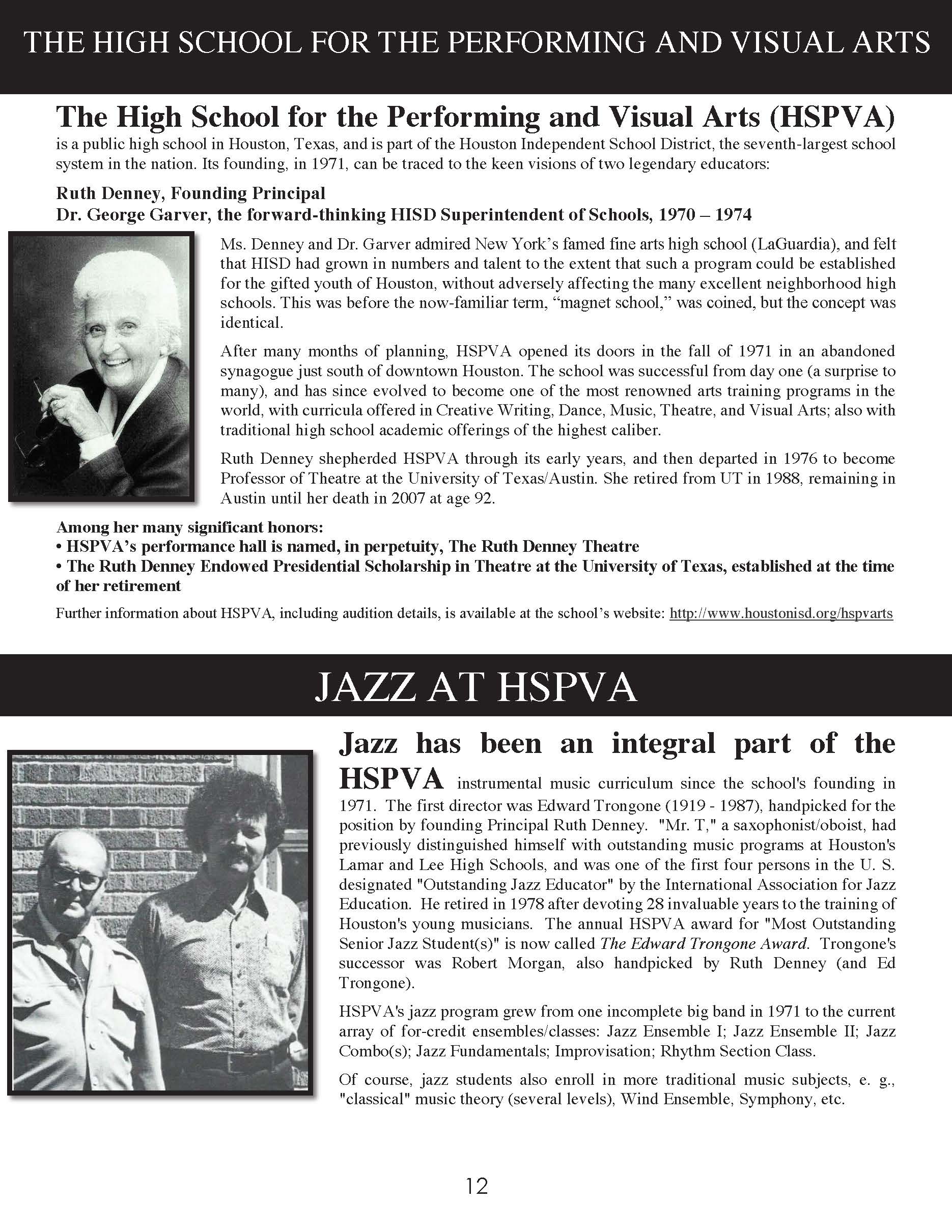 THE HIGH SCHOOL FOR THE PERFORMING AND VISUAL ARTS

The High School for the Performing and Visual Arts (HSPVA) is a public high school in Houston, Texas, and is part of the Houston Independent School District, the seventh-largest school system in the nation. Its founding, in 1971, can be traced to the keen visions of two legendary educators:

Ruth Denney, Founding Principal
Dr. George Garver, the forward-thinking HISD Superintendent of Schools, 1970 – 1974

Ms. Denney and Dr. Garver admired New York's famed fine arts high school (LaGuardia), and felt that HISD had grown in numbers and talent to the extent that such a program could be established for the gifted youth of Houston, without adversely affecting the many excellent neighborhood high schools. This was before the now-familiar term, "magnet school," was coined, but the concept was identical.

After many months of planning, HSPVA opened its doors in the fall of 1971 in an abandoned synagogue just south of downtown Houston. The school was successful from day one (a surprise to many), and has since evolved to become one of the most renowned arts training programs in the world, with curricula offered in Creative Writing, Dance, Music, Theatre, and Visual Arts; also with traditional high school academic offerings of the highest caliber.

Ruth Denney shepherded HSPVA through its early years, and then departed in 1976 to become Professor of Theatre at the University of Texas/Austin. She retired from UT in 1988, remaining in Austin until her death in 2007 at age 92.

Among her many significant honors:
• HSPVA's performance hall is named, in perpetuity, The Ruth Denney Theatre
• The Ruth Denney Endowed Presidential Scholarship in Theatre at the University of Texas, established at the time of her retirement

Further information about HSPVA, including audition details, is available at the school's website: http://www.houstonisd.org/hspvarts

JAZZ AT HSPVA

Jazz has been an integral part of the HSPVA instrumental music curriculum since the school's founding in 1971. The first director was Edward Trongone (1919 - 1987), handpicked for the position by founding Principal Ruth Denney. "Mr. T," a saxophonist/oboist, had previously distinguished himself with outstanding music programs at Houston's Lamar and Lee High Schools, and was one of the first four persons in the U. S. designated "Outstanding Jazz Educator" by the International Association for Jazz Education. He retired in 1978 after devoting 28 invaluable years to the training of Houston's young musicians. The annual HSPVA award for "Most Outstanding Senior Jazz Student(s)" is now called The Edward Trongone Award. Trongone's successor was Robert Morgan, also handpicked by Ruth Denney (and Ed Trongone).

HSPVA's jazz program grew from one incomplete big band in 1971 to the current array of for-credit ensembles/classes: Jazz Ensemble I; Jazz Ensemble II; Jazz Combo(s); Jazz Fundamentals; Improvisation; Rhythm Section Class.

Of course, jazz students also enroll in more traditional music subjects, e. g., "classical" music theory (several levels), Wind Ensemble, Symphony, etc.

12